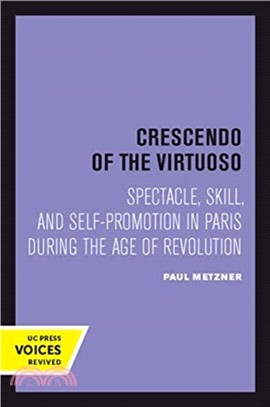 CRESCENDO OF THE VIRTUOSO

SPECTACLE, SKILL, AND SELF-PROMOTION IN PARIS DURING THE AGE OF REVOLUTION

PAUL METZNER

UC PRESS
VOICES
REVIVED